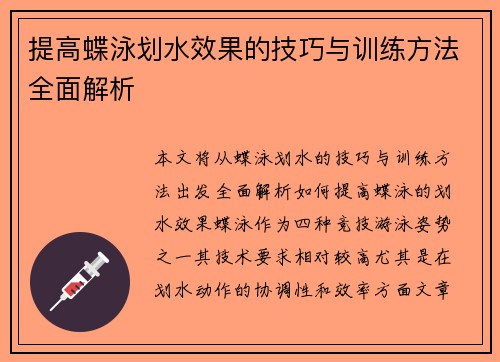 提高蝶泳划水效果的技巧与训练方法全面解析

本文将从蝶泳划水的技巧与训练方法出发全面解析如何提高蝶泳的划水效果蝶泳作为四种竞技游泳姿势之一其技术要求相对较高尤其是在划水动作的协调性和效率方面文章